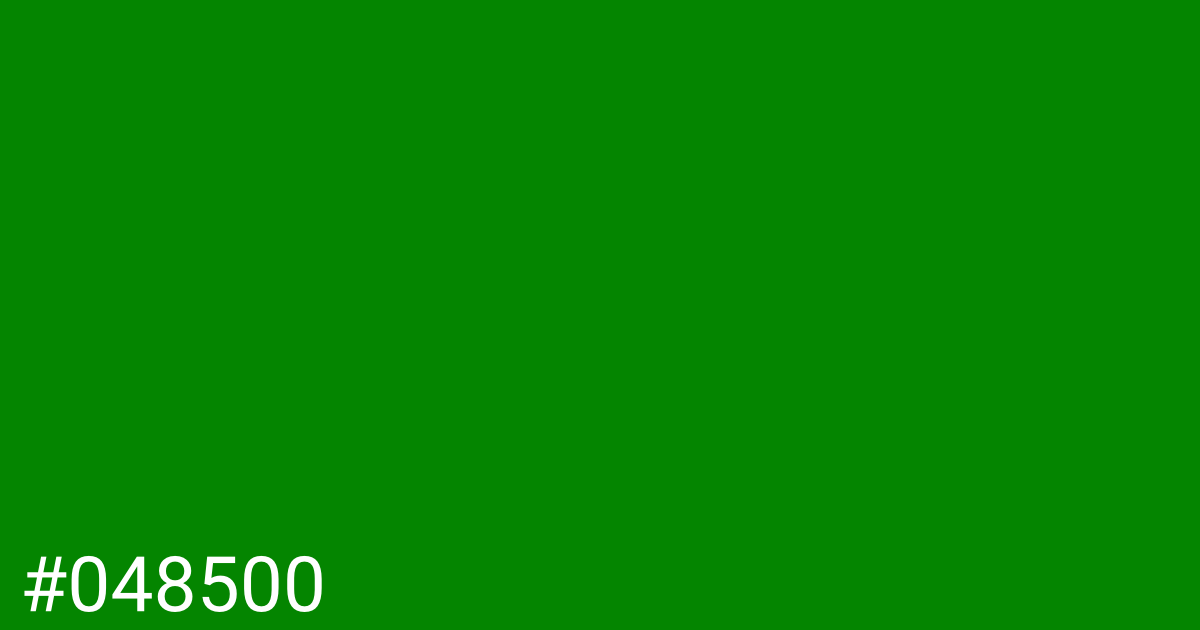 #048500